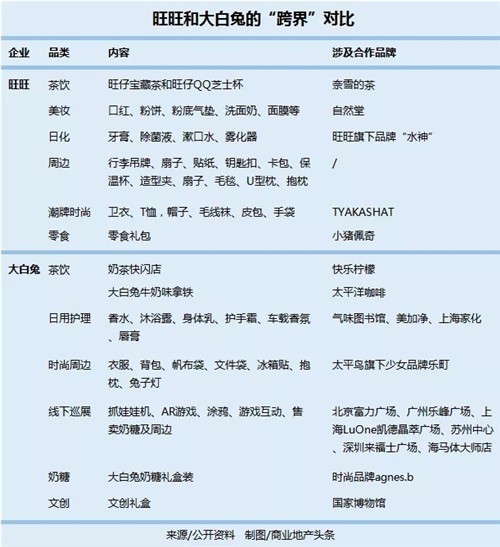 旺旺和大白兔的“跨界”对比

| 企业 | 品类 | 内容 | 涉及合作品牌 |
|---|---|---|---|
| 旺旺 | 茶饮 | 旺仔宝藏茶和旺仔QQ芝士杯 | 奈雪的茶 |
| | 美妆 | 口红、粉饼、粉底气垫、洗面奶、面膜等 | 自然堂 |
| | 日化 | 牙膏、除菌液、漱口水、雾化器 | 旺旺旗下品牌“水神” |
| | 周边 | 行李吊牌、扇子、贴纸、钥匙扣、卡包、保温杯、造型夹、扇子、毛毯、U型枕、抱枕 | / |
| | 潮牌时尚 | 卫衣、T恤，帽子、毛线袜、皮包、手袋 | TYAKASHAT |
| | 零食 | 零食礼包 | 小猪佩奇 |
| 大白兔 | 茶饮 | 奶茶快闪店 | 快乐柠檬 |
| | | 大白兔牛奶味拿铁 | 太平洋咖啡 |
| | 日用护理 | 香水、沐浴露、身体乳、护手霜、车载香氛、唇膏 | 气味图书馆、美加净、上海家化 |
| | 时尚周边 | 衣服、背包、帆布袋、文件袋、冰箱贴、抱枕、兔子灯 | 太平鸟旗下少女品牌乐町 |
| | 线下巡展 | 抓娃娃机、AR游戏、涂鸦、游戏互动、售卖奶糖及周边 | 北京富力广场、广州乐峰广场、上海LuOne凯德晶萃广场、苏州中心、深圳来福士广场、海马体大师店 |
| | 奶糖 | 大白兔奶糖礼盒装 | 时尚品牌agnes.b |
| | 文创 | 文创礼盒 | 国家博物馆 |

来源/公开资料 制图/商业地产头条